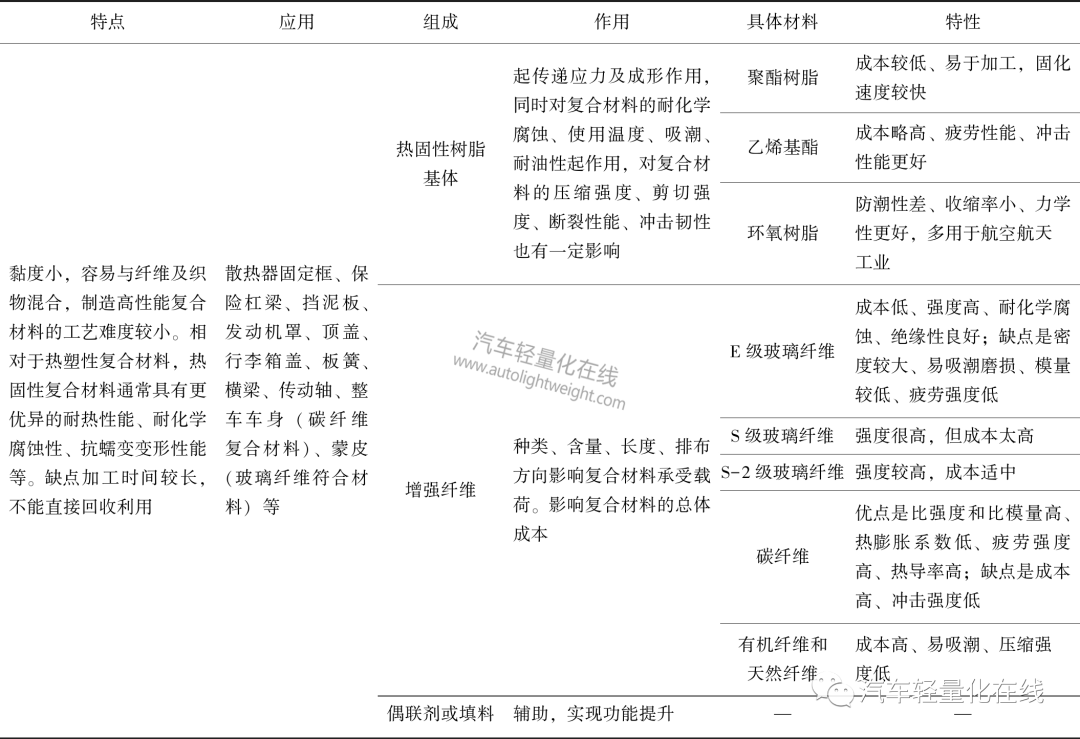 | 特点 | 应用 | 组成 | 作用 | 具体材料 | 特性 |
|---|---|---|---|---|---|
| 黏度小，容易与纤维及织物混合，制造高性能复合材料的工艺难度较小。相对于热塑性复合材料，热固性复合材料通常具有更优异的耐热性能、耐化学腐蚀性、抗蠕变变形性能等。缺点加工时间较长，不能直接回收利用 | 散热器固定框、保险杠梁、挡泥板、发动机罩、顶盖、行李箱盖、板簧、横梁、传动轴、整车车身（碳纤维复合材料）、蒙皮（玻璃纤维符合材料）等 | 热固性树脂基体 | 起传递应力及成形作用，同时对复合材料的耐化学腐蚀、使用温度、吸潮、耐油性起作用，对复合材料的压缩强度、剪切强度、断裂性能、冲击韧性也有一定影响 | 聚酯树脂 | 成本较低、易于加工，固化速度较快 |
| | | | | 乙烯基酯 | 成本略高、疲劳性能、冲击性能更好 |
| | | | | 环氧树脂 | 防潮性差、收缩率小、力学性更好，多用于航空航天工业 |
| | | 增强纤维 | 种类、含量、长度、排布方向影响复合材料承受载荷。影响复合材料的总体成本 | E 级玻璃纤维 | 成本低、强度高、耐化学腐蚀、绝缘性良好；缺点是密度较大、易吸潮磨损、模量较低、疲劳强度低 |
| | | | | S 级玻璃纤维 | 强度很高，但成本太高 |
| | | | | S-2 级玻璃纤维 | 强度较高，成本适中 |
| | | | | 碳纤维 | 优点是比强度和比模量高、热膨胀系数低、疲劳强度高、热导率高；缺点是成本高、冲击强度低 |
| | | | | 有机纤维和天然纤维 | 成本高、易吸潮、压缩强度低 |
| | | 偶联剂或填料 | 辅助，实现功能提升 | — | — |

汽车轻量化在线
www.autolightweight.com
汽车轻量化在线